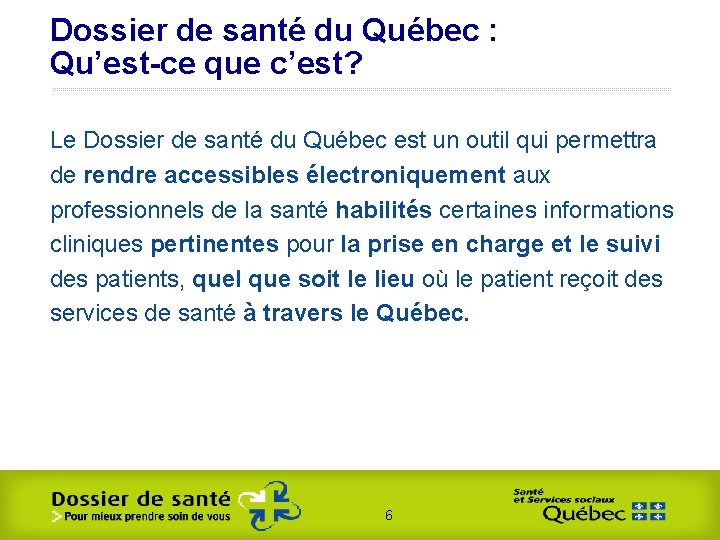 Dossier de santé du Québec : Qu'est-ce que c'est?

Le Dossier de santé du Québec est un outil qui permettra de rendre accessibles électroniquement aux professionnels de la santé habilités certaines informations cliniques pertinentes pour la prise en charge et le suivi des patients, quel que soit le lieu où le patient reçoit des services de santé à travers le Québec.

Dossier de santé
> Pour mieux prendre soin de vous

6

Santé et Services sociaux
Québec